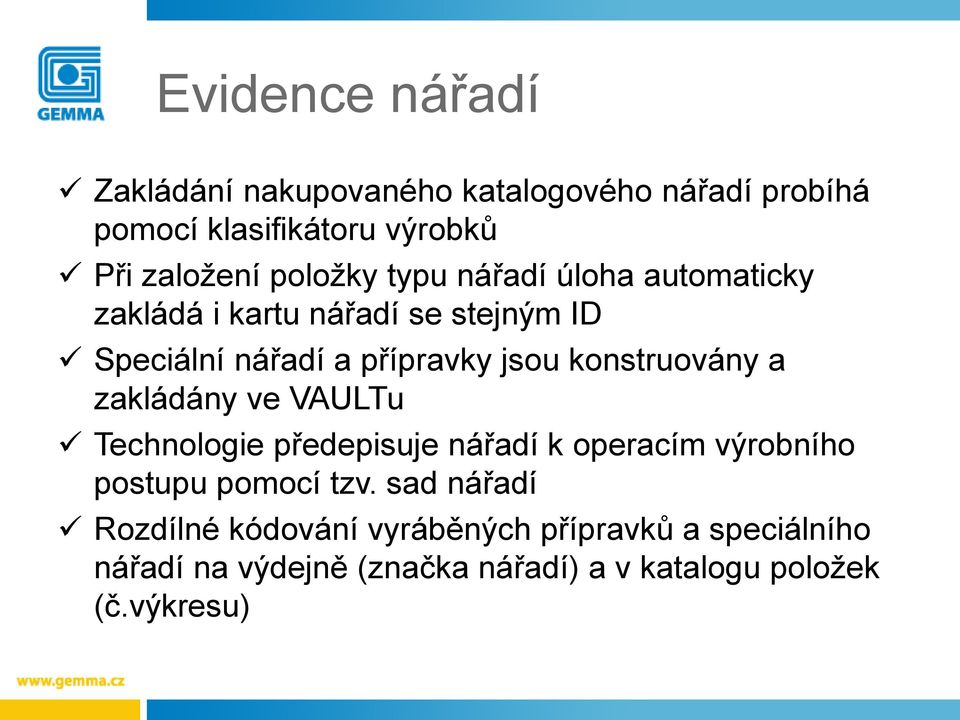 GEMMA

Evidence nářadí

✓ Zakládání nakupovaného katalogového nářadí probíhá pomocí klasifikátoru výrobků

✓ Při založení položky typu nářadí úloha automaticky zakládá i kartu nářadí se stejným ID

✓ Speciální nářadí a přípravky jsou konstruovány a zakládány ve VAULTu

✓ Technologie předepisuje nářadí k operacím výrobního postupu pomocí tzv. sad nářadí

✓ Rozdílné kódování vyráběných přípravků a speciálního nářadí na výdejně (značka nářadí) a v katalogu položek (č.výkresu)

www.gemma.cz